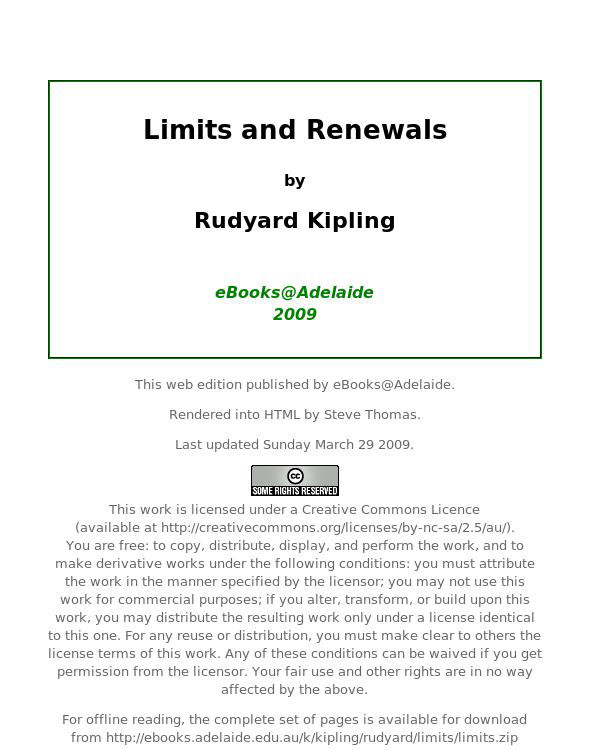 Limits and Renewals

by

Rudyard Kipling

eBooks@Adelaide
2009

This web edition published by eBooks@Adelaide.

Rendered into HTML by Steve Thomas.

Last updated Sunday March 29 2009.

cc
SOME RIGHTS RESERVED

This work is licensed under a Creative Commons Licence (available at http://creativecommons.org/licenses/by-nc-sa/2.5/au/). You are free: to copy, distribute, display, and perform the work, and to make derivative works under the following conditions: you must attribute the work in the manner specified by the licensor; you may not use this work for commercial purposes; if you alter, transform, or build upon this work, you may distribute the resulting work only under a license identical to this one. For any reuse or distribution, you must make clear to others the license terms of this work. Any of these conditions can be waived if you get permission from the licensor. Your fair use and other rights are in no way affected by the above.

For offline reading, the complete set of pages is available for download from http://ebooks.adelaide.edu.au/k/kipling/rudyard/limits/limits.zip